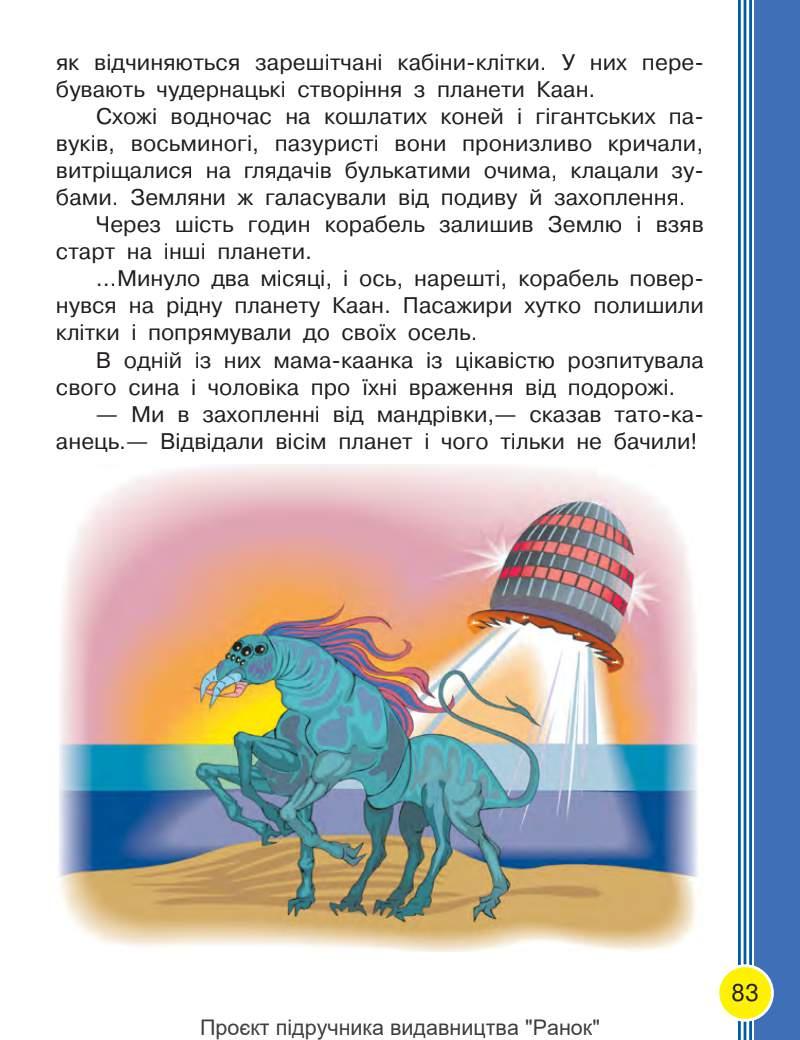 як відчиняються зарешітчані кабіни-клітки. У них перебувають чудернацькі створіння з планети Каан.

Схожі водночас на кошлатих коней і гігантських павуків, восьминогі, пазуристі вони пронизливо кричали, витріщалися на глядачів булькатими очима, клацали зубами. Земляни ж галасували від подиву й захоплення.

Через шість годин корабель залишив Землю і взяв старт на інші планети.

...Минуло два місяці, і ось, нарешті, корабель повернувся на рідну планету Каан. Пасажири хутко полишили клітки і попрямували до своїх осель.

В одній із них мама-каанка із цікавістю розпитувала свого сина і чоловіка про їхні враження від подорожі.

— Ми в захопленні від мандрівки,— сказав тато-каанець.— Відвідали вісім планет і чого тільки не бачили!

83

Проєкт підручника видавництва "Ранок"